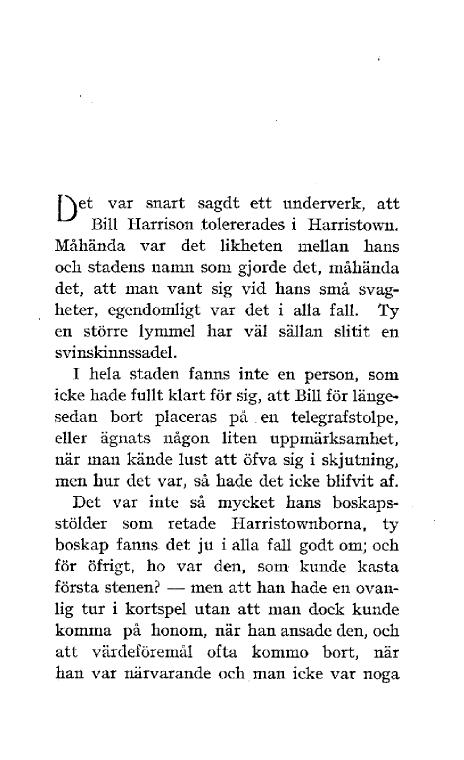 Det var snart sagdt ett underverk, att Bill Harrison tolererades i Harristown. Måhända var det likheten mellan hans och stadens namn som gjorde det, måhända det, att man vant sig vid hans små svagheter, egendomligt var det i alla fall. Ty en större lymmel har väl sällan slitit en svinskinnssadel.

I hela staden fanns inte en person, som icke hade fullt klart för sig, att Bill för längesedan bort placeras på en telegrafstolpe, eller ägnats någon liten uppmärksamhet, när man kände lust att öfva sig i skjutning, men hur det var, så hade det icke blifvit af.

Det var inte så mycket hans boskapsstölder som retade Harristownborna, ty boskap fanns det ju i alla fall godt om; och för öfrigt, ho var den, som kunde kasta första stenen? — men att han hade en ovanlig tur i kortspel utan att man dock kunde komma på honom, när han ansade den, och att värdeföremål ofta kommo bort, när han var närvarande och man icke var noga